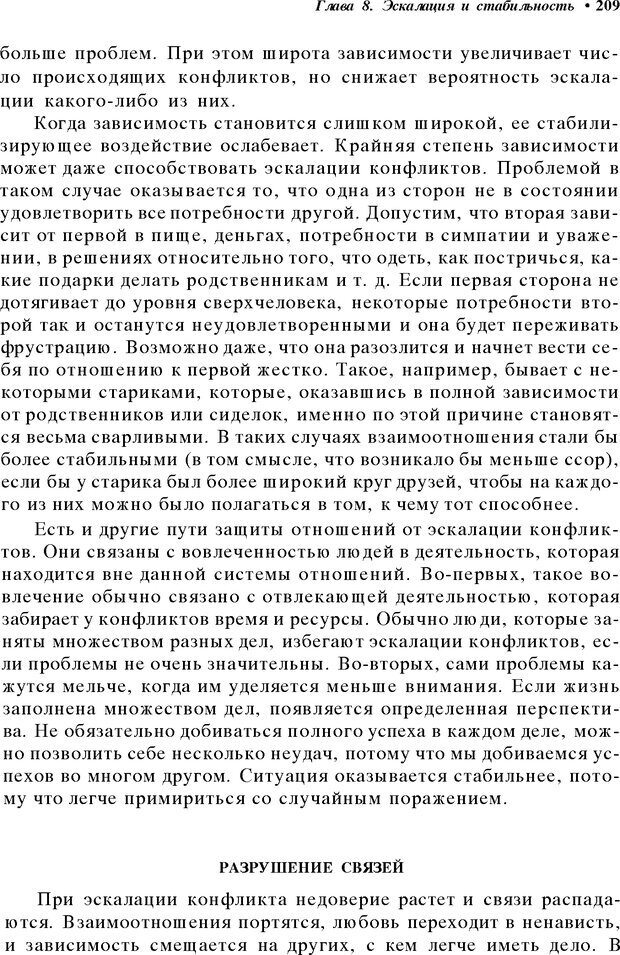 Глава 8. Эскалация и стабильность • 209

больше проблем. При этом широта зависимости увеличивает число происходящих конфликтов, но снижает вероятность эскалации какого-либо из них.

Когда зависимость становится слишком широкой, ее стабилизирующее воздействие ослабевает. Крайняя степень зависимости может даже способствовать эскалации конфликтов. Проблемой в таком случае оказывается то, что одна из сторон не в состоянии удовлетворить все потребности другой. Допустим, что вторая зависит от первой в пище, деньгах, потребности в симпатии и уважении, в решениях относительно того, что одеть, как постричься, какие подарки делать родственникам и т. д. Если первая сторона не дотягивает до уровня сверхчеловека, некоторые потребности второй так и останутся неудовлетворенными и она будет переживать фрустрацию. Возможно даже, что она разозлится и начнет вести себя по отношению к первой жестко. Такое, например, бывает с некоторыми стариками, которые, оказавшись в полной зависимости от родственников или сиделок, именно по этой причине становятся весьма сварливыми. В таких случаях взаимоотношения стали бы более стабильными (в том смысле, что возникало бы меньше ссор), если бы у старика был более широкий круг друзей, чтобы на каждого из них можно было полагаться в том, к чему тот способнее.

Есть и другие пути защиты отношений от эскалации конфликтов. Они связаны с вовлеченностью людей в деятельность, которая находится вне данной системы отношений. Во-первых, такое вовлечение обычно связано с отвлекающей деятельностью, которая забирает у конфликтов время и ресурсы. Обычно люди, которые заняты множеством разных дел, избегают эскалации конфликтов, если проблемы не очень значительны. Во-вторых, сами проблемы кажутся мельче, когда им уделяется меньше внимания. Если жизнь заполнена множеством дел, появляется определенная перспектива. Не обязательно добиваться полного успеха в каждом деле, можно позволить себе несколько неудач, потому что мы добиваемся успехов во многом другом. Ситуация оказывается стабильнее, потому что легче примириться со случайным поражением.

РАЗРУШЕНИЕ СВЯЗЕЙ

При эскалации конфликта недоверие растет и связи распадаются. Взаимоотношения портятся, любовь переходит в ненависть, и зависимость смещается на других, с кем легче иметь дело. В